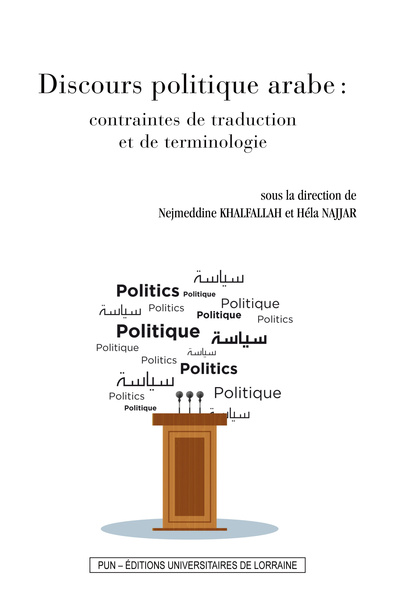 Discours politique arabe :
contraintes de traduction
et de terminologie

sous la direction de
Nejmeddine KHALFALLAH et Héla NAJJAR

سياسة
Politics Politique
سياسة Politics Politique
Politique Politics
Politique سياسة
Politique سياسة
Politics Politics
سياسة
Politics Politique
Politique سياسة

PUN – ÉDITIONS UNIVERSITAIRES DE LORRAINE